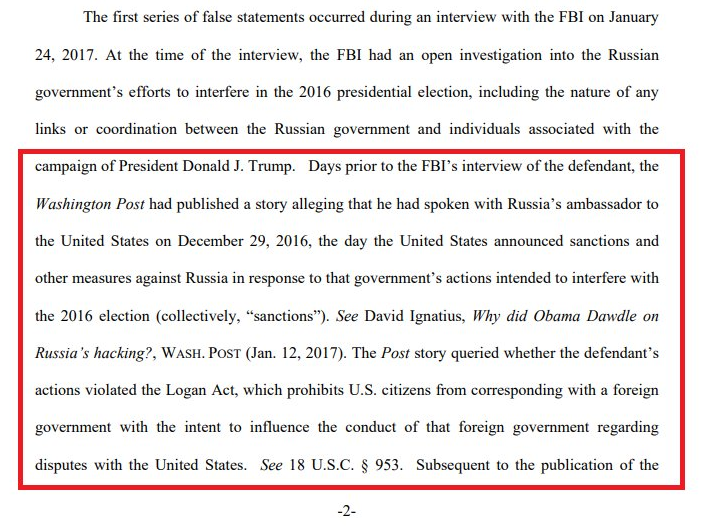 The first series of false statements occurred during an interview with the FBI on January 24, 2017. At the time of the interview, the FBI had an open investigation into the Russian government's efforts to interfere in the 2016 presidential election, including the nature of any links or coordination between the Russian government and individuals associated with the campaign of President Donald J. Trump. Days prior to the FBI's interview of the defendant, the Washington Post had published a story alleging that he had spoken with Russia's ambassador to the United States on December 29, 2016, the day the United States announced sanctions and other measures against Russia in response to that government's actions intended to interfere with the 2016 election (collectively, "sanctions"). See David Ignatius, Why did Obama Dawdle on Russia's hacking?, WASH. POST (Jan. 12, 2017). The Post story queried whether the defendant's actions violated the Logan Act, which prohibits U.S. citizens from corresponding with a foreign government with the intent to influence the conduct of that foreign government regarding disputes with the United States. See 18 U.S.C. § 953. Subsequent to the publication of the

-2-